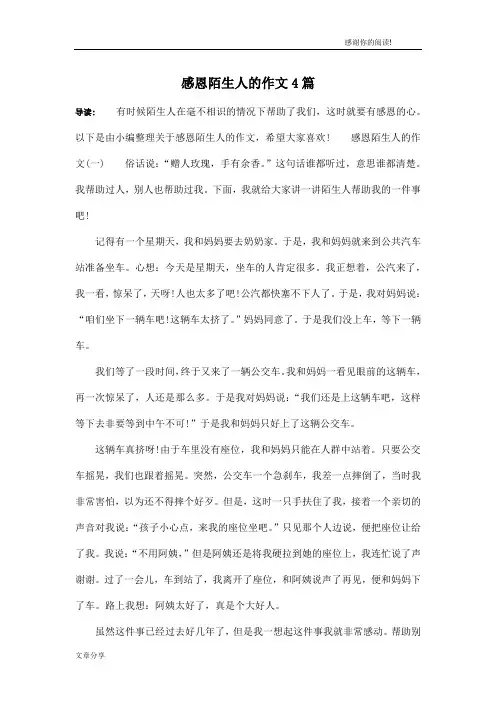 感谢你的阅读!

感恩陌生人的作文4篇

导读： 有时候陌生人在毫不相识的情况下帮助了我们，这时就要有感恩的心。以下是由小编整理关于感恩陌生人的作文，希望大家喜欢！ 感恩陌生人的作文(一) 俗话说：“赠人玫瑰，手有余香。”这句话谁都听过，意思谁都清楚。我帮助过人，别人也帮助过我。下面，我就给大家讲一讲陌生人帮助我的一件事吧！

记得有一个星期天，我和妈妈要去奶奶家。于是，我和妈妈就来到公共汽车站准备坐车。心想：今天是星期天，坐车的人肯定很多。我正想着，公汽来了，我一看，惊呆了，天呀!人也太多了吧!公汽都快塞不下人了。于是，我对妈妈说：“咱们坐下一辆车吧!这辆车太挤了。”妈妈同意了。于是我们没上车，等下一辆车。

我们等了一段时间，终于又来了一辆公交车。我和妈妈一看见眼前的这辆车，再一次惊呆了，人还是那么多。于是我对妈妈说：“我们还是上这辆车吧，这样等下去非要等到中午不可!”于是我和妈妈只好上了这辆公交车。

这辆车真挤呀!由于车里没有座位，我和妈妈只能在人群中站着。只要公交车摇晃，我们也跟着摇晃。突然，公交车一个急刹车，我差一点摔倒了，当时我非常害怕，以为还不得摔个好歹。但是，这时一只手扶住了我，接着一个亲切的声音对我说：“孩子小心点，来我的座位坐吧。”只见那个人边说，便把座位让给了我。我说：“不用阿姨，”但是阿姨还是将我硬拉到她的座位上，我连忙说了声谢谢。过了一会儿，车到站了，我离开了座位，和阿姨说声了再见，便和妈妈下了车。路上我想：阿姨太好了，真是个大好人。

虽然这件事已经过去好几年了，但是我一想起这件事我就非常感动。帮助别

文章分享